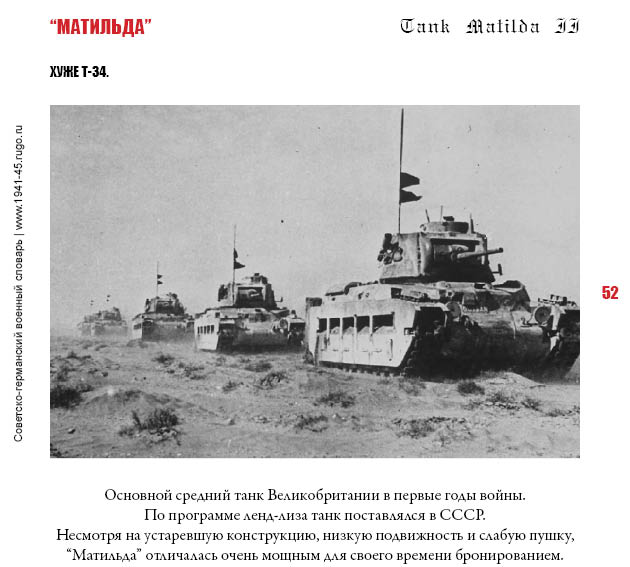 “МАТИЛЬДА”

Tank Matilda II

ХУЖЕ Т-34.

Советско-германский военный словарь | www.1941-45.rugo.ru

52

Основной средний танк Великобритании в первые годы войны.
По программе ленд-лиза танк поставлялся в СССР.
Несмотря на устаревшую конструкцию, низкую подвижность и слабую пушку,
“Матильда” отличалась очень мощным для своего времени бронированием.